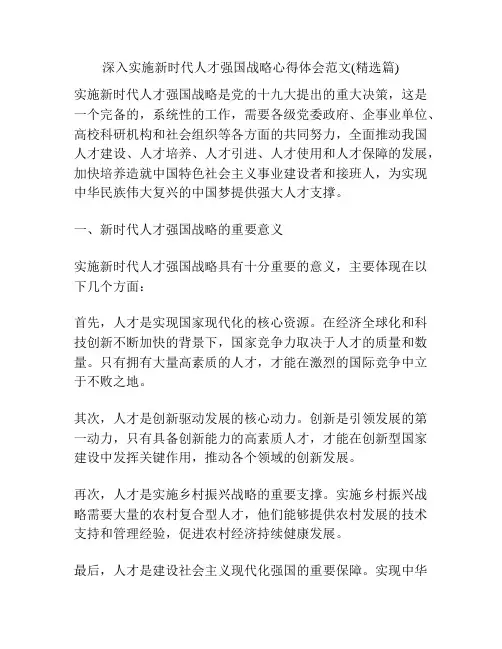 深入实施新时代人才强国战略心得体会范文(精选篇)

实施新时代人才强国战略是党的十九大提出的重大决策，这是一个完备的，系统性的工作，需要各级党委政府、企事业单位、高校科研机构和社会组织等各方面的共同努力，全面推动我国人才建设、人才培养、人才引进、人才使用和人才保障的发展，加快培养造就中国特色社会主义事业建设者和接班人，为实现中华民族伟大复兴的中国梦提供强大人才支撑。

一、新时代人才强国战略的重要意义

实施新时代人才强国战略具有十分重要的意义，主要体现在以下几个方面：

首先，人才是实现国家现代化的核心资源。在经济全球化和科技创新不断加快的背景下，国家竞争力取决于人才的质量和数量。只有拥有大量高素质的人才，才能在激烈的国际竞争中立于不败之地。

其次，人才是创新驱动发展的核心动力。创新是引领发展的第一动力，只有具备创新能力的高素质人才，才能在创新型国家建设中发挥关键作用，推动各个领域的创新发展。

再次，人才是实施乡村振兴战略的重要支撑。实施乡村振兴战略需要大量的农村复合型人才，他们能够提供农村发展的技术支持和管理经验，促进农村经济持续健康发展。

最后，人才是建设社会主义现代化强国的重要保障。实现中华